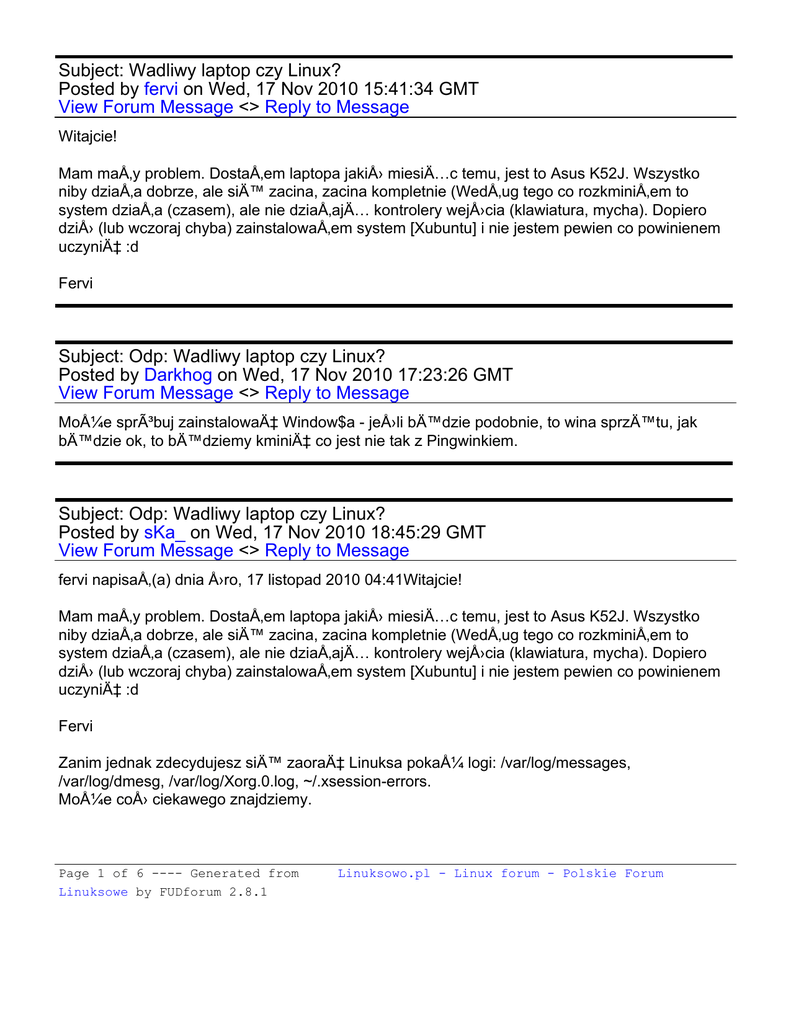 Subject: Wadliwy laptop czy Linux?
Posted by fervi on Wed, 17 Nov 2010 15:41:34 GMT
View Forum Message <> Reply to Message

Witajcie!

Mam maÅ‚y problem. DostaÅ‚em laptopa jakiÅ› miesiÄ…c temu, jest to Asus K52J. Wszystko niby dziaÅ‚a dobrze, ale siÄ™ zacina, zacina kompletnie (WedÅ‚ug tego co rozkminiÅ‚em to system dziaÅ‚a (czasem), ale nie dziaÅ‚ajÄ… kontrolery wejÅ›cia (klawiatura, mycha). Dopiero dziÅ› (lub wczoraj chyba) zainstalowaÅ‚em system [Xubuntu] i nie jestem pewien co powinienem uczyniÄ‡ :d

Fervi

Subject: Odp: Wadliwy laptop czy Linux?
Posted by Darkhog on Wed, 17 Nov 2010 17:23:26 GMT
View Forum Message <> Reply to Message

MoÅ¼e sprÃ³buj zainstalowaÄ‡ Window$a - jeÅ›li bÄ™dzie podobnie, to wina sprzÄ™tu, jak bÄ™dzie ok, to bÄ™dziemy kminiÄ‡ co jest nie tak z Pingwinkiem.

Subject: Odp: Wadliwy laptop czy Linux?
Posted by sKa_ on Wed, 17 Nov 2010 18:45:29 GMT
View Forum Message <> Reply to Message

fervi napisaÅ‚(a) dnia Å›ro, 17 listopad 2010 04:41Witajcie!

Mam maÅ‚y problem. DostaÅ‚em laptopa jakiÅ› miesiÄ…c temu, jest to Asus K52J. Wszystko niby dziaÅ‚a dobrze, ale siÄ™ zacina, zacina kompletnie (WedÅ‚ug tego co rozkminiÅ‚em to system dziaÅ‚a (czasem), ale nie dziaÅ‚ajÄ… kontrolery wejÅ›cia (klawiatura, mycha). Dopiero dziÅ› (lub wczoraj chyba) zainstalowaÅ‚em system [Xubuntu] i nie jestem pewien co powinienem uczyniÄ‡ :d

Fervi

Zanim jednak zdecydujesz siÄ™ zaoraÄ‡ Linuksa pokaÅ¼ logi: /var/log/messages, /var/log/dmesg, /var/log/Xorg.0.log, ~/.xsession-errors.
MoÅ¼e coÅ› ciekawego znajdziemy.

Page 1 of 6 ---- Generated from Linuksowo.pl - Linux forum - Polskie Forum Linuksowe by FUDforum 2.8.1